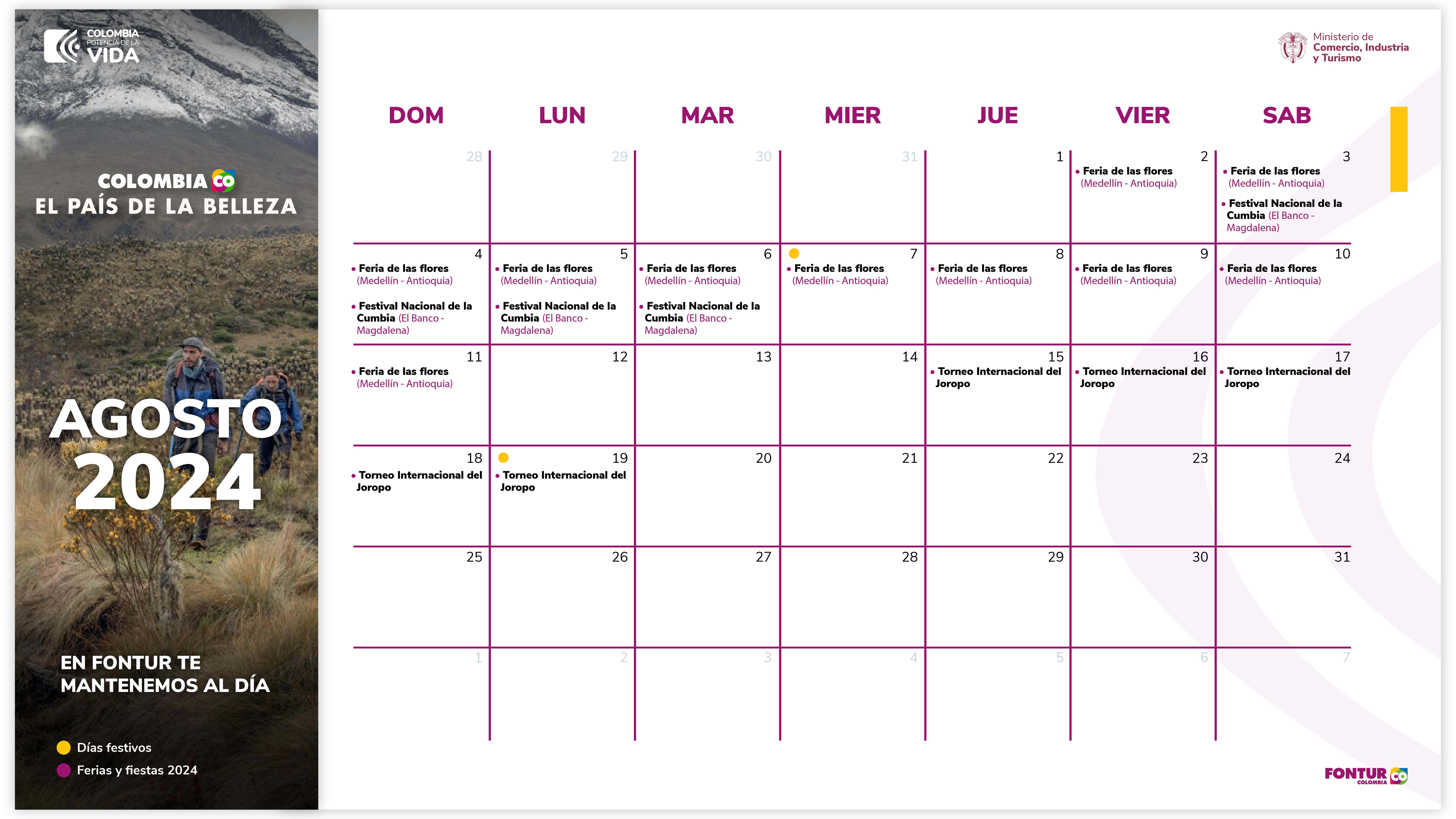 COLOMBIA
POTENCIA DE LA
VIDA

COLOMBIA CO
EL PAÍS DE LA BELLEZA

AGOSTO
2024

EN FONTUR TE MANTENEMOS AL DÍA

Días festivos
Ferias y fiestas 2024

Ministerio de
Comercio, Industria
y Turismo

| DOM | LUN | MAR | MIER | JUE | VIER | SAB |
|---|---|---|---|---|---|---|
| 28 | 29 | 30 | 31 | 1 | 2 • Feria de las flores (Medellín - Antioquia) | 3 • Feria de las flores (Medellín - Antioquia) • Festival Nacional de la Cumbia (El Banco - Magdalena) |
| 4 • Feria de las flores (Medellín - Antioquia) • Festival Nacional de la Cumbia (El Banco - Magdalena) | 5 • Feria de las flores (Medellín - Antioquia) • Festival Nacional de la Cumbia (El Banco - Magdalena) | 6 • Feria de las flores (Medellín - Antioquia) • Festival Nacional de la Cumbia (El Banco - Magdalena) | 7 • Feria de las flores (Medellín - Antioquia) | 8 • Feria de las flores (Medellín - Antioquia) | 9 • Feria de las flores (Medellín - Antioquia) | 10 • Feria de las flores (Medellín - Antioquia) |
| 11 • Feria de las flores (Medellín - Antioquia) | 12 | 13 | 14 | 15 • Torneo Internacional del Joropo | 16 • Torneo Internacional del Joropo | 17 • Torneo Internacional del Joropo |
| 18 • Torneo Internacional del Joropo | 19 • Torneo Internacional del Joropo | 20 | 21 | 22 | 23 | 24 |
| 25 | 26 | 27 | 28 | 29 | 30 | 31 |
| 1 | 2 | 3 | 4 | 5 | 6 | 7 |

FONTUR CO
COLOMBIA